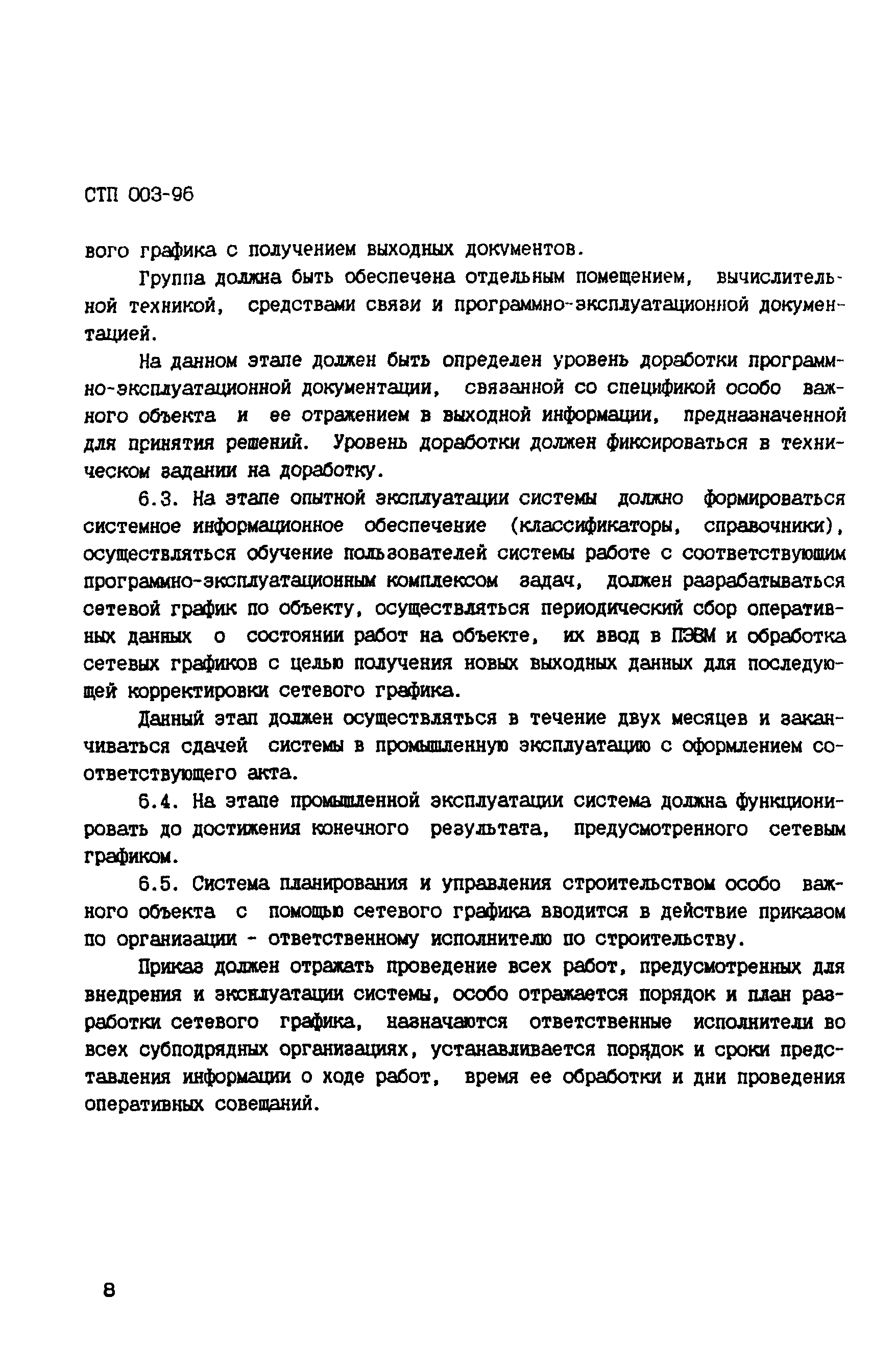 СТП 003-96

вого графика с получением выходных документов.

Группа должна быть обеспечена отдельным помещением, вычислительной техникой, средствами связи и программно-эксплуатационной документацией.

На данном этапе должен быть определен уровень доработки программно-эксплуатационной документации, связанной со спецификой особо важного объекта и ее отражением в выходной информации, предназначенной для принятия решений. Уровень доработки должен фиксироваться в техническом задании на доработку.

6.3. На этапе опытной эксплуатации системы должно формироваться системное информационное обеспечение (классификаторы, справочники), осуществляться обучение пользователей системы работе с соответствующим программно-эксплуатационным комплексом задач, должен разрабатываться сетевой график по объекту, осуществляться периодический сбор оперативных данных о состоянии работ на объекте, их ввод в ПЭВМ и обработка сетевых графиков с целью получения новых выходных данных для последующей корректировки сетевого графика.

Данный этап должен осуществляться в течение двух месяцев и заканчиваться сдачей системы в промышленную эксплуатацию с оформлением соответствующего акта.

6.4. На этапе промышленной эксплуатации система должна функционировать до достижения конечного результата, предусмотренного сетевым графиком.

6.5. Система планирования и управления строительством особо важного объекта с помощью сетевого графика вводится в действие приказом по организации - ответственному исполнителю по строительству.

Приказ должен отражать проведение всех работ, предусмотренных для внедрения и эксплуатации системы, особо отражается порядок и план разработки сетевого графика, назначаются ответственные исполнители во всех субподрядных организациях, устанавливается порядок и сроки представления информации о ходе работ, время ее обработки и дни проведения оперативных совещаний.

8